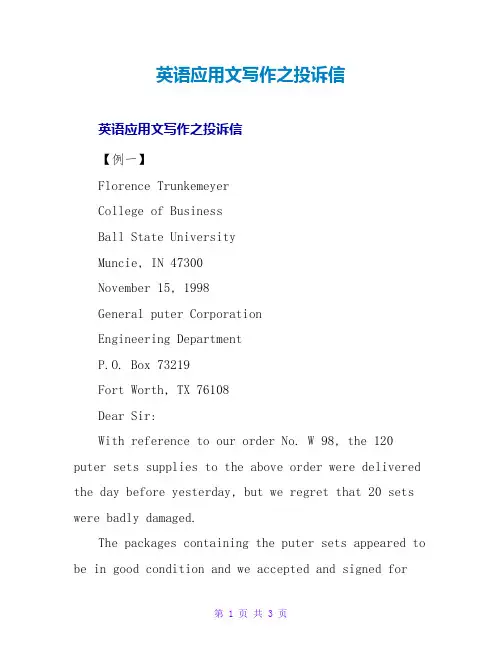 英语应用文写作之投诉信

英语应用文写作之投诉信

【例一】

Florence Trunkemeyer

College of Business

Ball State University

Muncie, IN 47300

November 15, 1998

General puter Corporation

Engineering Department

P.O. Box 73219

Fort Worth, TX 76108

Dear Sir:

With reference to our order No. W 98, the 120 puter sets supplies to the above order were delivered the day before yesterday, but we regret that 20 sets were badly damaged.

The packages containing the puter sets appeared to be in good condition and we accepted and signed for

第 1 页 共 3 页